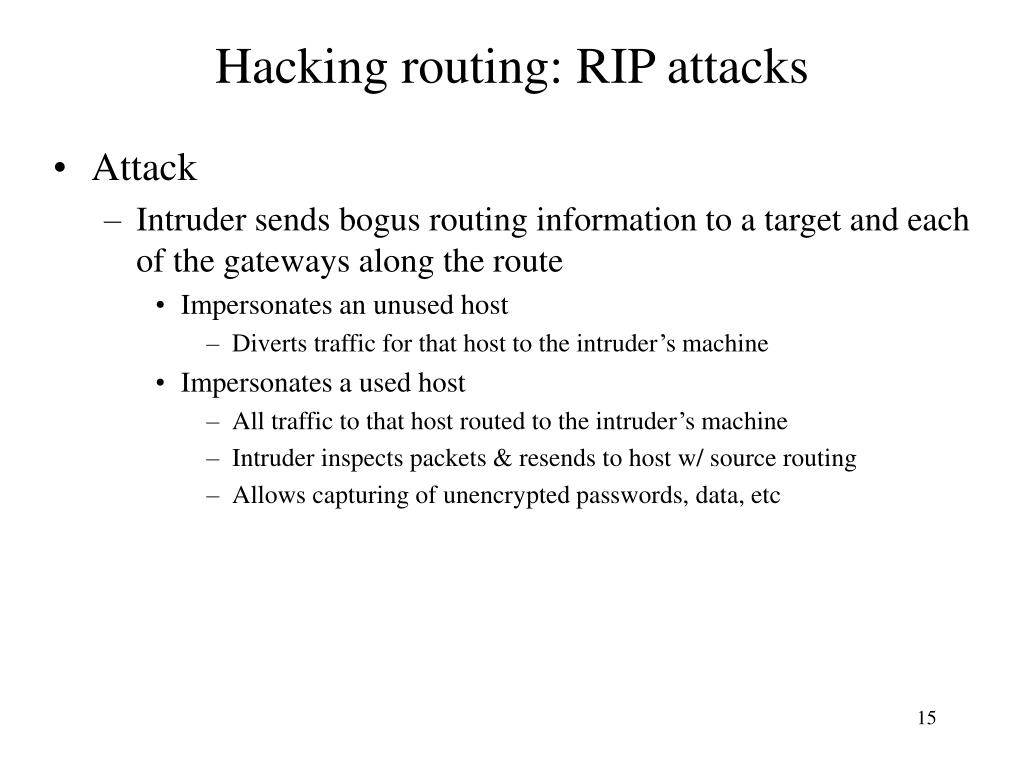 Hacking routing: RIP attacks

• Attack
– Intruder sends bogus routing information to a target and each of the gateways along the route
• Impersonates an unused host
– Diverts traffic for that host to the intruder’s machine
• Impersonates a used host
– All traffic to that host routed to the intruder’s machine
– Intruder inspects packets & resends to host w/ source routing
– Allows capturing of unencrypted passwords, data, etc

15